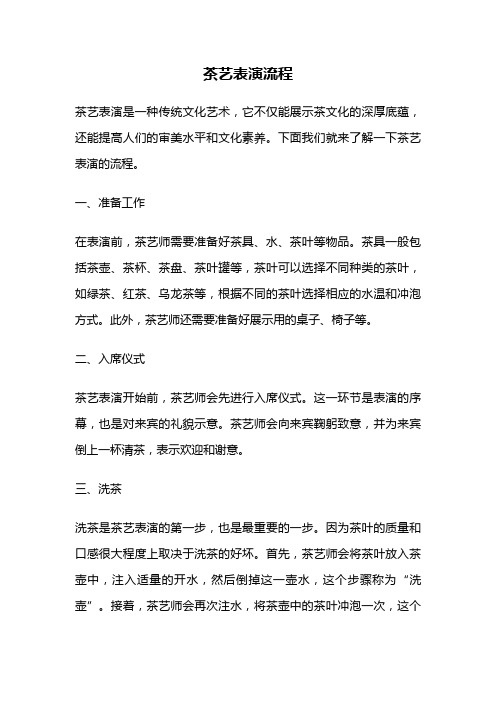 茶艺表演流程

茶艺表演是一种传统文化艺术，它不仅能展示茶文化的深厚底蕴，还能提高人们的审美水平和文化素养。下面我们就来了解一下茶艺表演的流程。

一、准备工作

在表演前，茶艺师需要准备好茶具、水、茶叶等物品。茶具一般包括茶壶、茶杯、茶盘、茶叶罐等，茶叶可以选择不同种类的茶叶，如绿茶、红茶、乌龙茶等，根据不同的茶叶选择相应的水温和冲泡方式。此外，茶艺师还需要准备好展示用的桌子、椅子等。

二、入席仪式

茶艺表演开始前，茶艺师会先进行入席仪式。这一环节是表演的序幕，也是对来宾的礼貌示意。茶艺师会向来宾鞠躬致意，并为来宾倒上一杯清茶，表示欢迎和谢意。

三、洗茶

洗茶是茶艺表演的第一步，也是最重要的一步。因为茶叶的质量和口感很大程度上取决于洗茶的好坏。首先，茶艺师会将茶叶放入茶壶中，注入适量的开水，然后倒掉这一壶水，这个步骤称为“洗壶”。接着，茶艺师会再次注水，将茶壶中的茶叶冲泡一次，这个